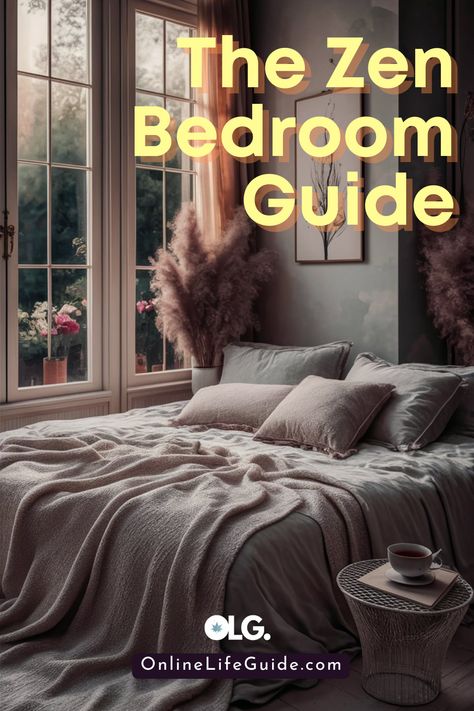 The Zen Bedroom Guide

OLG.

OnlineLifeGuide.com